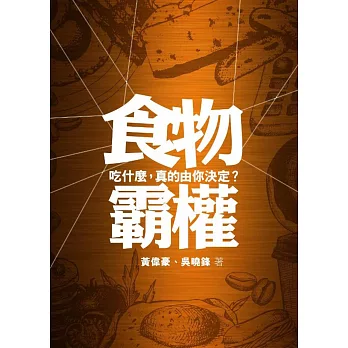 食物

吃什麼，真的由你決定？

霸權

黃偉豪、吳曉鋒 著